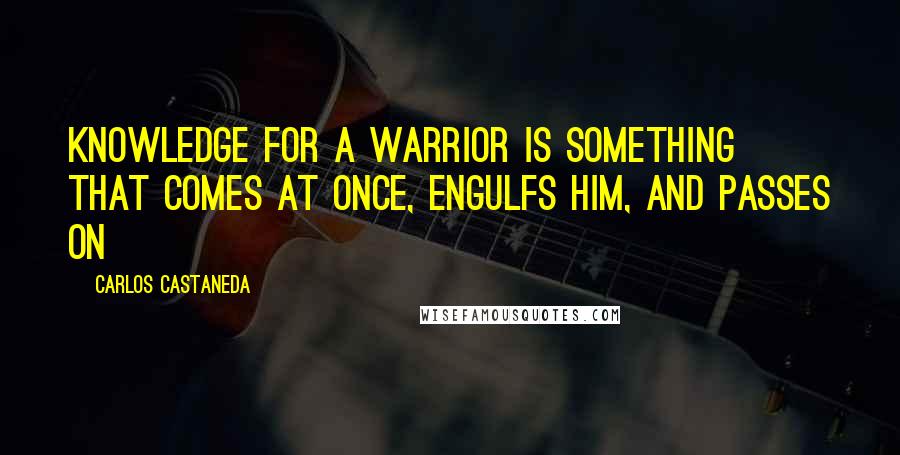 KNOWLEDGE FOR A WARRIOR IS SOMETHING THAT COMES AT ONCE, ENGULFS HIM, AND PASSES ON

CARLOS CASTANEDA

WISEFAMOUSQUOTES.COM